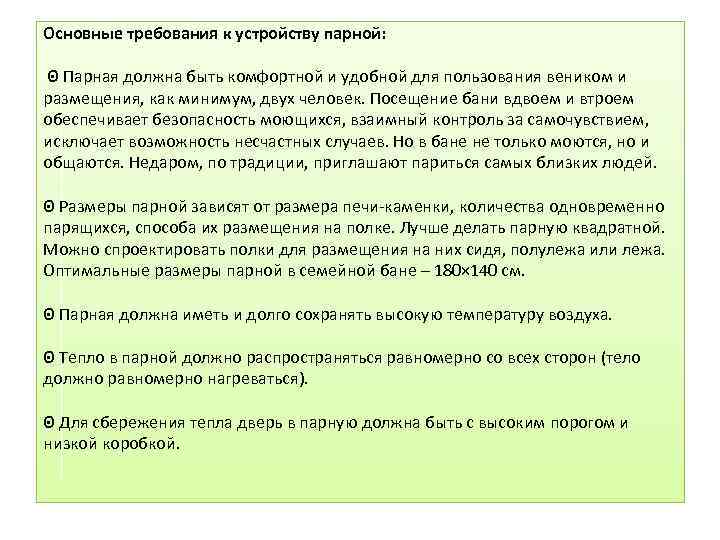 Основные требования к устройству парной:

Θ Парная должна быть комфортной и удобной для пользования веником и размещения, как минимум, двух человек. Посещение бани вдвоем и втроем обеспечивает безопасность моющихся, взаимный контроль за самочувствием, исключает возможность несчастных случаев. Но в бане не только моются, но и общаются. Недаром, по традиции, приглашают париться самых близких людей.

Θ Размеры парной зависят от размера печи-каменки, количества одновременно парящихся, способа их размещения на полке. Лучше делать парную квадратной. Можно спроектировать полки для размещения на них сидя, полулежа или лежа. Оптимальные размеры парной в семейной бане – 180×140 см.

Θ Парная должна иметь и долго сохранять высокую температуру воздуха.

Θ Тепло в парной должно распространяться равномерно со всех сторон (тело должно равномерно нагреваться).

Θ Для сбережения тепла дверь в парную должна быть с высоким порогом и низкой коробкой.